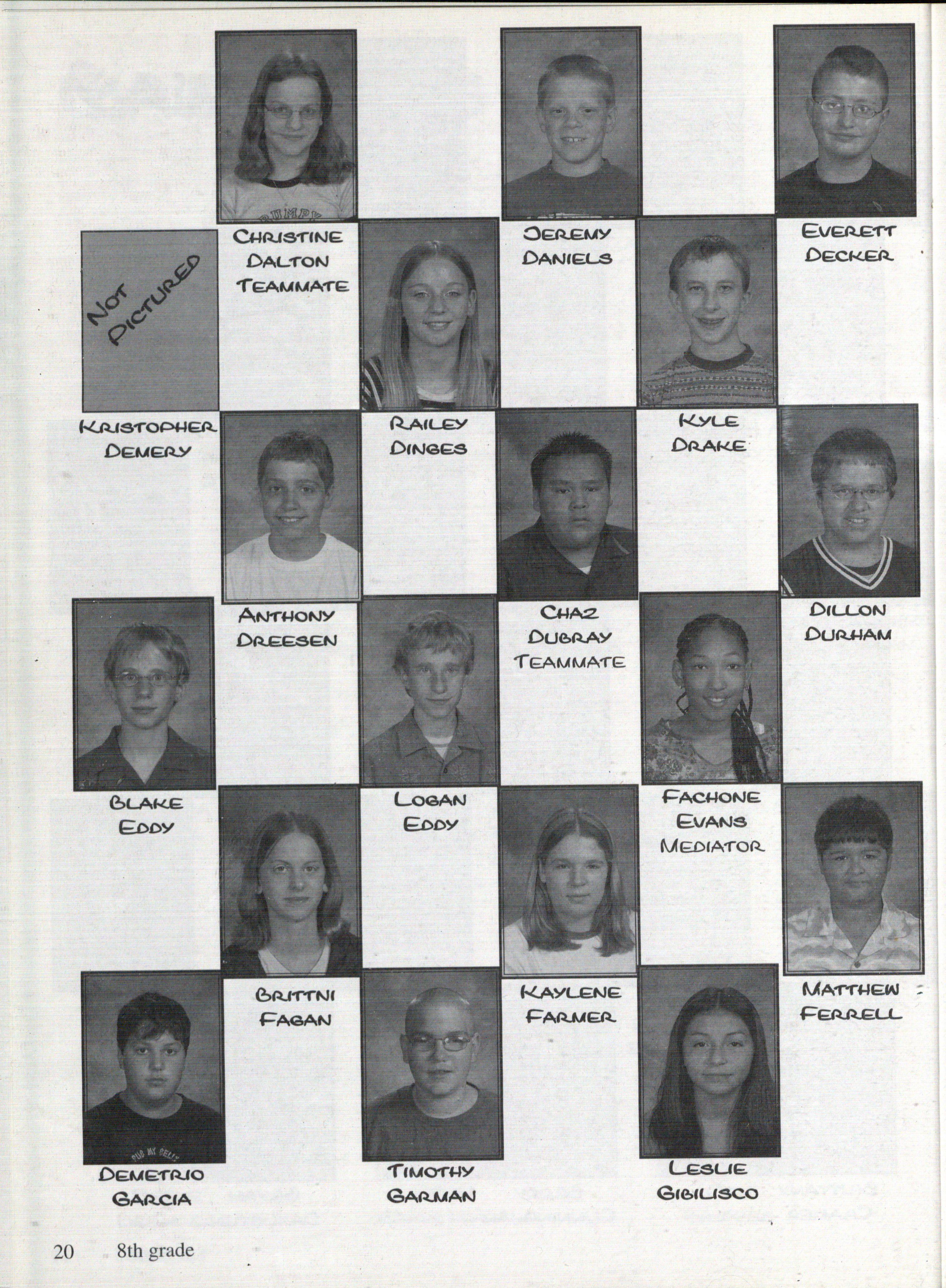 Christine
Dalton
Teammate

Jeremy
Daniels

Everett
Decker

Not Pictured

Kristopher
Demery

Railey
Dinges

Kyle
Drake

Anthony
Dreesen

Chaz
Dubray
Teammate

Dillon
Durham

Blake
Eddy

Logan
Eddy

Fachone
Evans
Mediator

Brittni
Fagan

Kaylene
Farmer

Matthew
Ferrell

Demetrio
Garcia

Timothy
Garman

Leslie
Gibilisco

20 8th grade